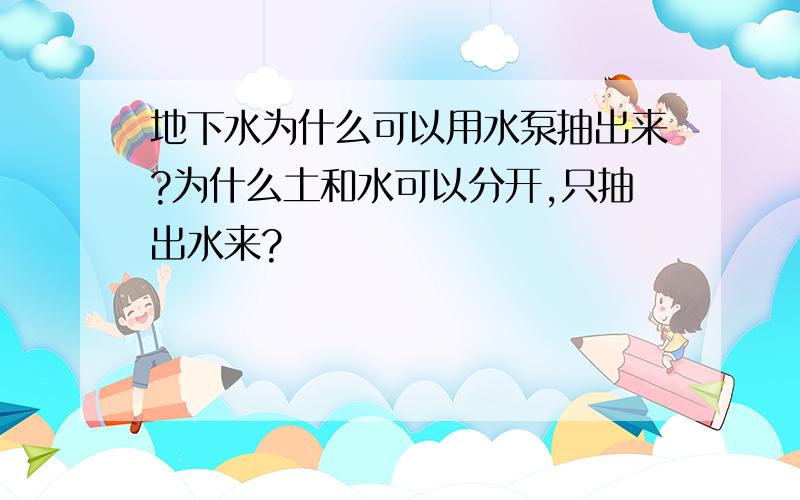 地下水为什么可以用水泵抽出来?为什么土和水可以分开,只抽出水来?